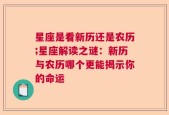 星座是看新历还是农历;星座解读之谜：新历与农历哪个更能揭示你的命运